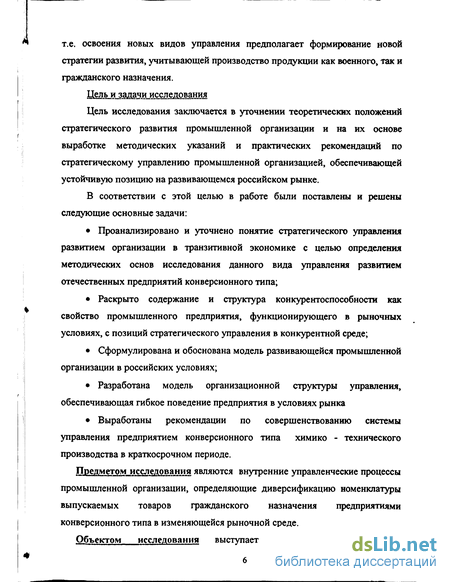 т.е. освоения новых видов управления предполагает формирование новой стратегии развития, учитывающей производство продукции как военного, так и гражданского назначения.

Цель и задачи исследования

Цель исследования заключается в уточнении теоретических положений стратегического развития промышленной организации и на их основе выработке методических указаний и практических рекомендаций по стратегическому управлению промышленной организацией, обеспечивающей устойчивую позицию на развивающемся российском рынке.

В соответствии с этой целью в работе были поставлены и решены следующие основные задачи:

• Проанализировано и уточнено понятие стратегического управления развитием организации в транзитивной экономике с целью определения методических основ исследования данного вида управления развитием отечественных предприятий конверсионного типа;

• Раскрыто содержание и структура конкурентоспособности как свойство промышленного предприятия, функционирующего в рыночных условиях, с позиций стратегического управления в конкурентной среде;

• Сформулирована и обоснована модель развивающейся промышленной организации в российских условиях;

• Разработана модель организационной структуры управления, обеспечивающая гибкое поведение предприятия в условиях рынка

• Выработаны рекомендации по совершенствованию системы управления предприятием конверсионного типа химико - технического производства в краткосрочном периоде.

Предметом исследования являются внутренние управленческие процессы промышленной организации, определяющие диверсификацию номенклатуры выпускаемых товаров гражданского назначения предприятиями конверсионного типа в изменяющейся рыночной среде.

Объектом исследования выступает

6

dsLib.net
библиотека диссертаций